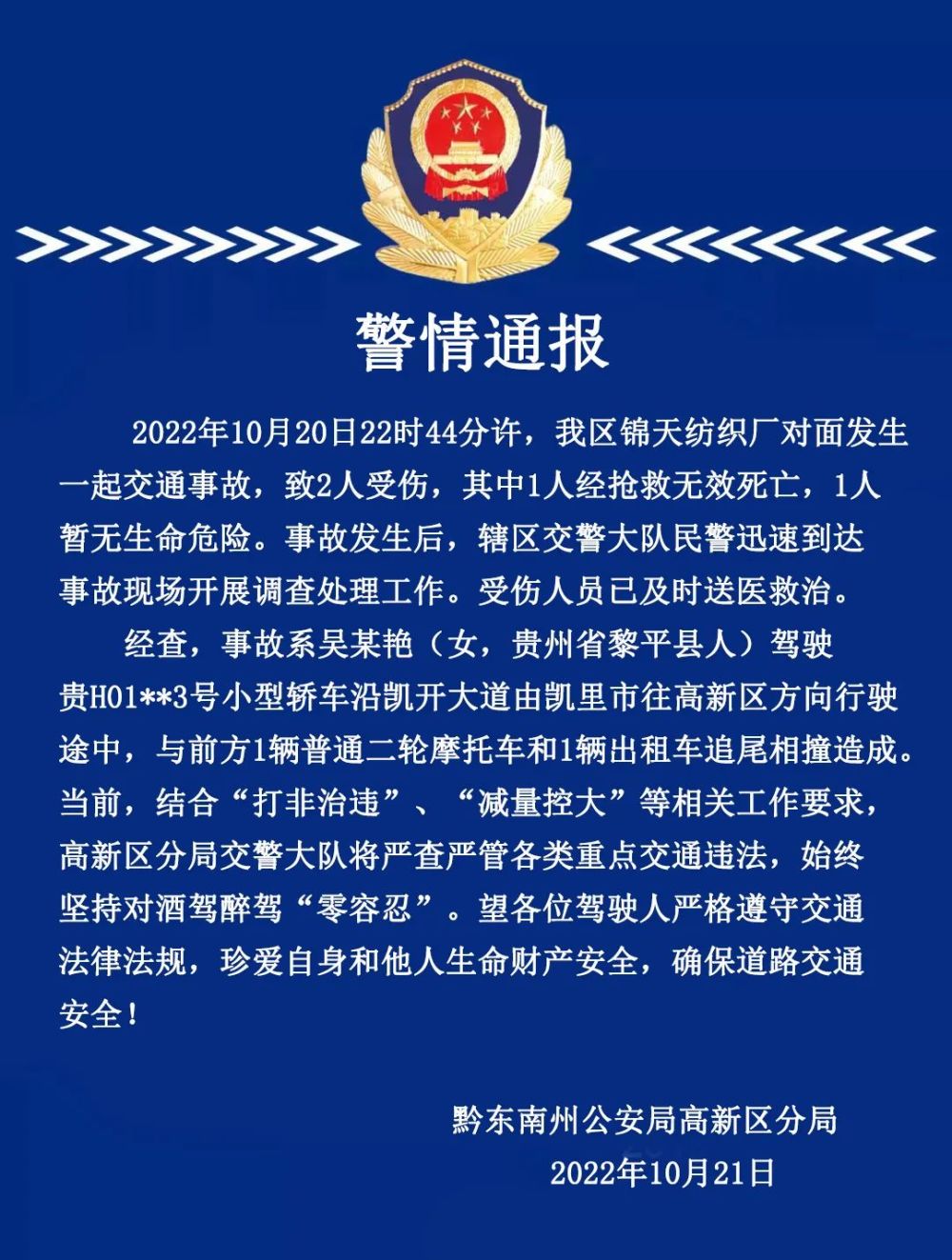 警情通报

2022年10月20日22时44分许，我区锦天纺织厂对面发生一起交通事故，致2人受伤，其中1人经抢救无效死亡，1人暂无生命危险。事故发生后，辖区交警大队民警迅速到达事故现场开展调查处理工作。受伤人员已及时送医救治。

经查，事故系吴某艳（女，贵州省黎平县人）驾驶贵H01**3号小型轿车沿凯开大道由凯里市往高新区方向行驶途中，与前方1辆普通二轮摩托车和1辆出租车追尾相撞造成。当前，结合“打非治违”、“减量控大”等相关工作要求，高新区分局交警大队将严查严管各类重点交通违法，始终坚持对酒驾醉驾“零容忍”。望各位驾驶人严格遵守交通法律法规，珍爱自身和他人生命财产安全，确保道路交通安全！

黔东南州公安局高新区分局
2022年10月21日